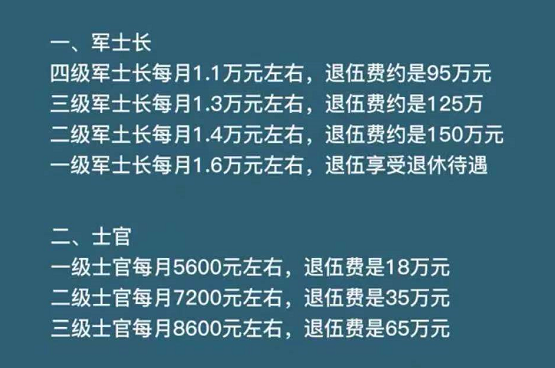 一、军士长
四级军士长每月1.1万元左右，退伍费约是95万元
三级军士长每月1.3万元左右，退伍费约是125万
二级军士长每月1.4万元左右，退伍费约是150万元
一级军士长每月1.6万元左右，退伍享受退休待遇

二、士官
一级士官每月5600元左右，退伍费是18万元
二级士官每月7200元左右，退伍费是35万元
三级士官每月8600元左右，退伍费是65万元